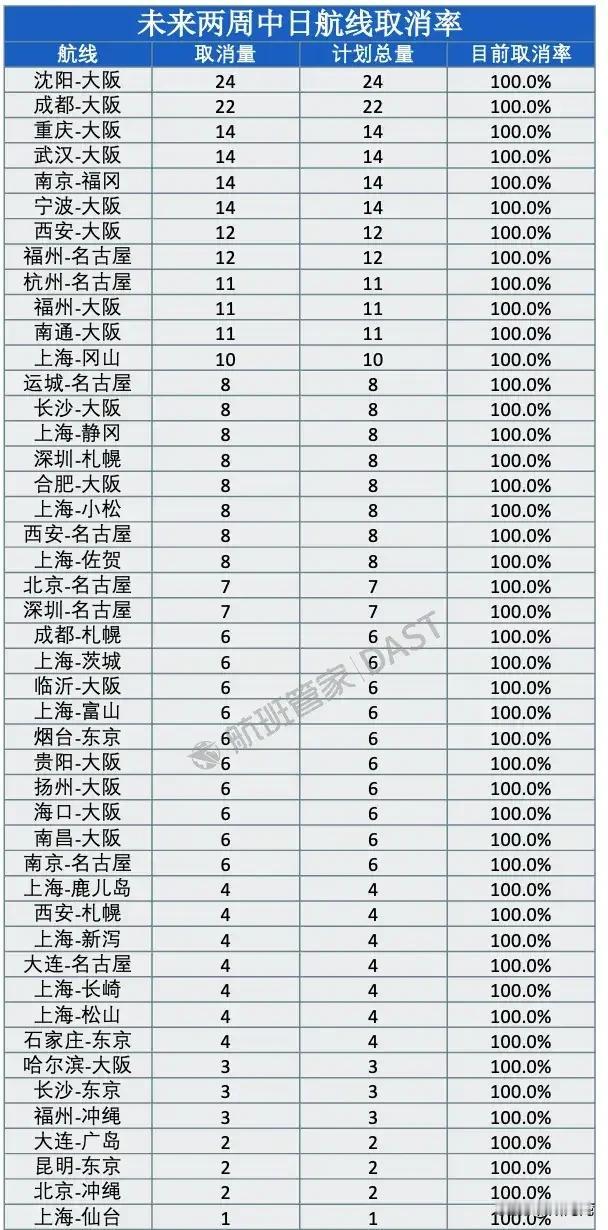 未来两周中日航线取消率

| 航线 | 取消量 | 计划总量 | 目前取消率 |
|---|---|---|---|
| 沈阳-大阪 | 24 | 24 | 100.0% |
| 成都-大阪 | 22 | 22 | 100.0% |
| 重庆-大阪 | 14 | 14 | 100.0% |
| 武汉-大阪 | 14 | 14 | 100.0% |
| 南京-福冈 | 14 | 14 | 100.0% |
| 宁波-大阪 | 14 | 14 | 100.0% |
| 西安-大阪 | 12 | 12 | 100.0% |
| 福州-名古屋 | 12 | 12 | 100.0% |
| 杭州-名古屋 | 11 | 11 | 100.0% |
| 福州-大阪 | 11 | 11 | 100.0% |
| 南通-大阪 | 11 | 11 | 100.0% |
| 上海-冈山 | 10 | 10 | 100.0% |
| 运城-名古屋 | 8 | 8 | 100.0% |
| 长沙-大阪 | 8 | 8 | 100.0% |
| 上海-静冈 | 8 | 8 | 100.0% |
| 深圳-札幌 | 8 | 8 | 100.0% |
| 合肥-大阪 | 8 | 8 | 100.0% |
| 上海-小松 | 8 | 8 | 100.0% |
| 西安-名古屋 | 8 | 8 | 100.0% |
| 上海-佐贺 | 8 | 8 | 100.0% |
| 北京-名古屋 | 7 | 7 | 100.0% |
| 深圳-名古屋 | 7 | 7 | 100.0% |
| 成都-札幌 | 6 | 6 | 100.0% |
| 上海-茨城 | 6 | 6 | 100.0% |
| 临沂-大阪 | 6 | 6 | 100.0% |
| 上海-富山 | 6 | 6 | 100.0% |
| 烟台-东京 | 6 | 6 | 100.0% |
| 贵阳-大阪 | 6 | 6 | 100.0% |
| 扬州-大阪 | 6 | 6 | 100.0% |
| 海口-大阪 | 6 | 6 | 100.0% |
| 南昌-大阪 | 6 | 6 | 100.0% |
| 南京-名古屋 | 6 | 6 | 100.0% |
| 上海-鹿儿岛 | 4 | 4 | 100.0% |
| 西安-札幌 | 4 | 4 | 100.0% |
| 上海-新泻 | 4 | 4 | 100.0% |
| 大连-名古屋 | 4 | 4 | 100.0% |
| 上海-长崎 | 4 | 4 | 100.0% |
| 上海-松山 | 4 | 4 | 100.0% |
| 石家庄-东京 | 4 | 4 | 100.0% |
| 哈尔滨-大阪 | 3 | 3 | 100.0% |
| 长沙-东京 | 3 | 3 | 100.0% |
| 福州-冲绳 | 3 | 3 | 100.0% |
| 大连-广岛 | 2 | 2 | 100.0% |
| 昆明-东京 | 2 | 2 | 100.0% |
| 北京-冲绳 | 2 | 2 | 100.0% |
| 上海-仙台 | 1 | 1 | 100.0% |

航班管家 | DAST